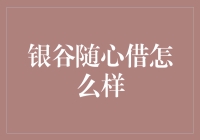 银谷随心借怎么样